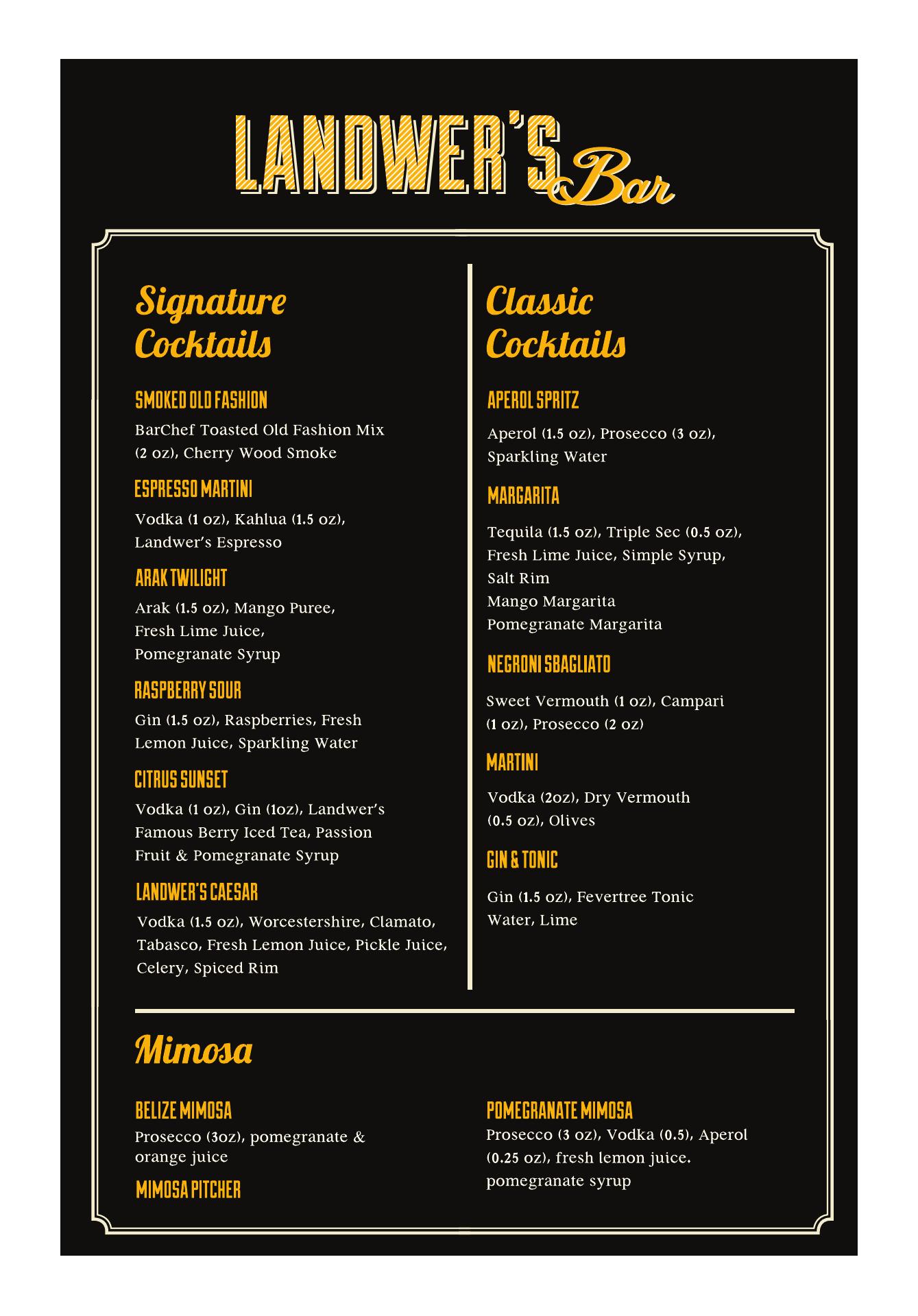 LANDWER'S Bar

Signature Cocktails

SMOKED OLD FASHION
BarChef Toasted Old Fashion Mix (2 oz), Cherry Wood Smoke

ESPRESSO MARTINI
Vodka (1 oz), Kahlua (1.5 oz), Landwer's Espresso

ARAK TWILIGHT
Arak (1.5 oz), Mango Puree, Fresh Lime Juice, Pomegranate Syrup

RASPBERRY SOUR
Gin (1.5 oz), Raspberries, Fresh Lemon Juice, Sparkling Water

CITRUS SUNSET
Vodka (1 oz), Gin (1oz), Landwer's Famous Berry Iced Tea, Passion Fruit & Pomegranate Syrup

LANDWER'S CAESAR
Vodka (1.5 oz), Worcestershire, Clamato, Tabasco, Fresh Lemon Juice, Pickle Juice, Celery, Spiced Rim

Classic Cocktails

APEROL SPRITZ
Aperol (1.5 oz), Prosecco (3 oz), Sparkling Water

MARGARITA
Tequila (1.5 oz), Triple Sec (0.5 oz), Fresh Lime Juice, Simple Syrup, Salt Rim
Mango Margarita
Pomegranate Margarita

NEGRONI SBAGLIATO
Sweet Vermouth (1 oz), Campari (1 oz), Prosecco (2 oz)

MARTINI
Vodka (2oz), Dry Vermouth (0.5 oz), Olives

GIN & TONIC
Gin (1.5 oz), Fevertree Tonic Water, Lime

Mimosa

BELIZE MIMOSA
Prosecco (3oz), pomegranate & orange juice

MIMOSA PITCHER

POMEGRANATE MIMOSA
Prosecco (3 oz), Vodka (0.5), Aperol (0.25 oz), fresh lemon juice. pomegranate syrup